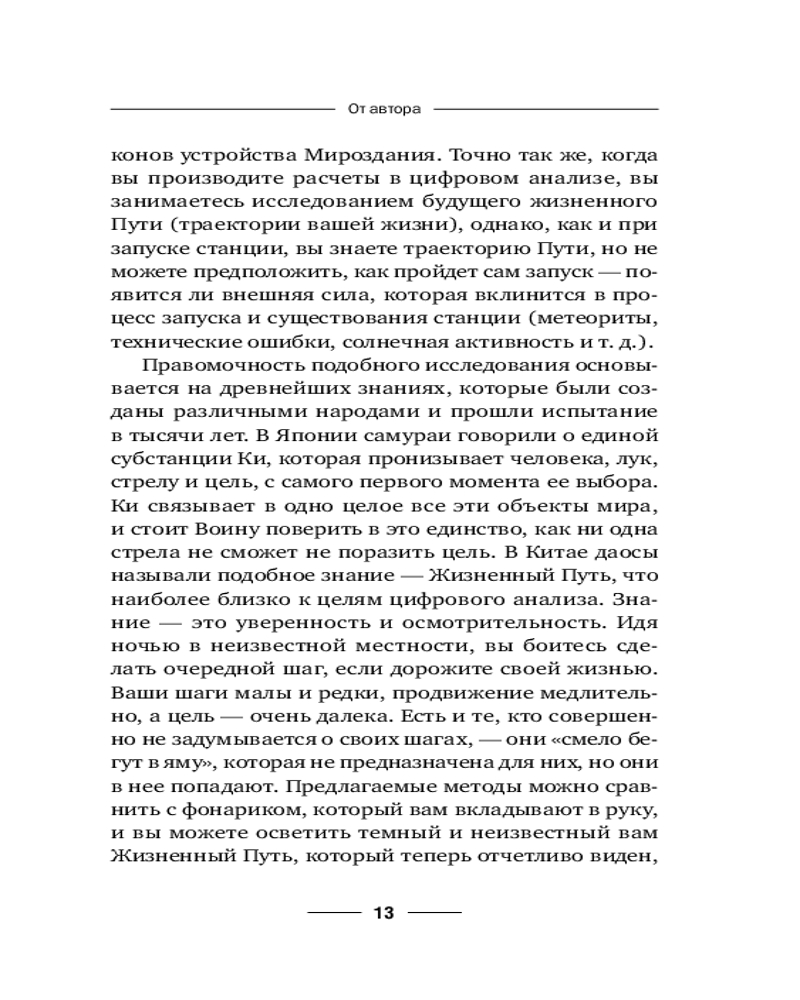 От автора

конов устройства Мироздания. Точно так же, когда вы производите расчеты в цифровом анализе, вы занимаетесь исследованием будущего жизненного Пути (траектории вашей жизни), однако, как и при запуске станции, вы знаете траекторию Пути, но не можете предположить, как пройдет сам запуск — появится ли внешняя сила, которая вклинится в процесс запуска и существования станции (метеориты, технические ошибки, солнечная активность и т. д.).

Правомочность подобного исследования основывается на древнейших знаниях, которые были созданы различными народами и прошли испытание в тысячи лет. В Японии самураи говорили о единой субстанции Ки, которая пронизывает человека, лук, стрелу и цель, с самого первого момента ее выбора. Ки связывает в одно целое все эти объекты мира, и стоит Воину поверить в это единство, как ни одна стрела не сможет не поразить цель. В Китае даосы называли подобное знание — Жизненный Путь, что наиболее близко к целям цифрового анализа. Знание — это уверенность и осмотрительность. Идя ночью в неизвестной местности, вы боитесь сделать очередной шаг, если дорожите своей жизнью. Ваши шаги малы и редки, продвижение медлительно, а цель — очень далека. Есть и те, кто совершенно не задумывается о своих шагах, — они «смело бегут в яму», которая не предназначена для них, но они в нее попадают. Предлагаемые методы можно сравнить с фонариком, который вам вкладывают в руку, и вы можете осветить темный и неизвестный вам Жизненный Путь, который теперь отчетливо виден,

13